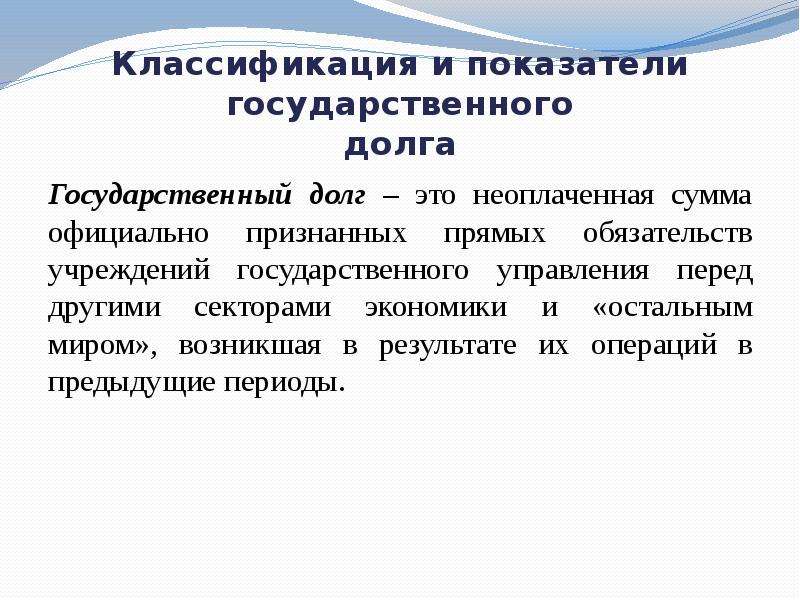 Классификация и показатели государственного долга

Государственный долг – это неоплаченная сумма официально признанных прямых обязательств учреждений государственного управления перед другими секторами экономики и «остальным миром», возникшая в результате их операций в предыдущие периоды.